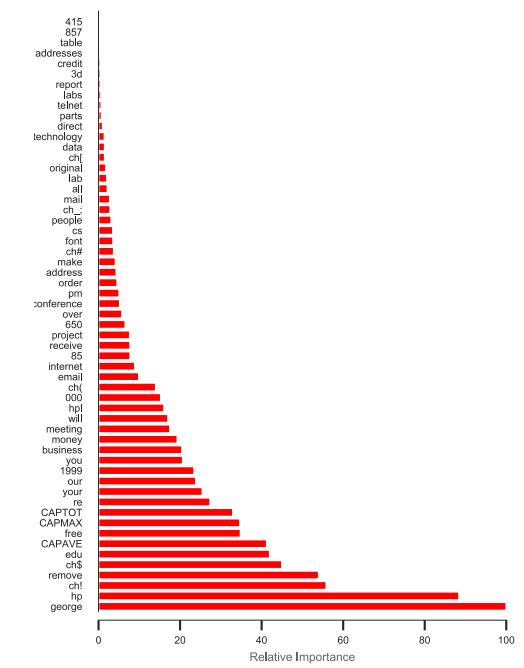 415
857
table
addresses
credit
3d
report
labs
telnet
parts
direct
technology
data
ch[
original
lab
all
mail
ch_;
people
cs
font
ch#
make
address
order
pm
conference
over
650
project
receive
85
internet
email
ch(
000
hpl
will
meeting
money
business
you
1999
our
your
re
CAPTOT
CAPMAX
free
CAPAVE
edu
ch$
remove
ch!
hp
george

0
20
40
60
80
100
Relative Importance